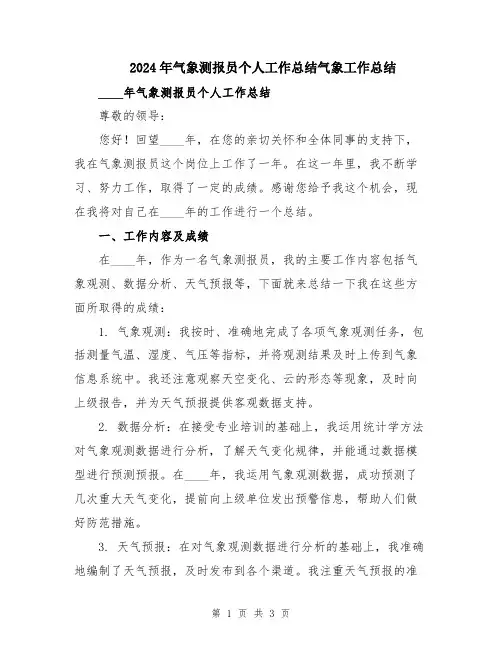 2024年气象测报员个人工作总结气象工作总结

____年气象测报员个人工作总结

尊敬的领导:

您好！回望____年，在您的亲切关怀和全体同事的支持下，我在气象测报员这个岗位上工作了一年。在这一年里，我不断学习、努力工作，取得了一定的成绩。感谢您给予我这个机会，现在我将对自己在____年的工作进行一个总结。

一、工作内容及成绩

在____年，作为一名气象测报员，我的主要工作内容包括气象观测、数据分析、天气预报等，下面就来总结一下我在这些方面所取得的成绩:

1. 气象观测：我按时、准确地完成了各项气象观测任务，包括测量气温、湿度、气压等指标，并将观测结果及时上传到气象信息系统中。我还注意观察天空变化、云的形态等现象，及时向上级报告，并为天气预报提供客观数据支持。

2. 数据分析：在接受专业培训的基础上，我运用统计学方法对气象观测数据进行分析，了解天气变化规律，并能通过数据模型进行预测预报。在____年，我运用气象观测数据，成功预测了几次重大天气变化，提前向上级单位发出预警信息，帮助人们做好防范措施。

3. 天气预报：在对气象观测数据进行分析的基础上，我准确地编制了天气预报，及时发布到各个渠道。我注重天气预报的准

第 1 页 共 3 页